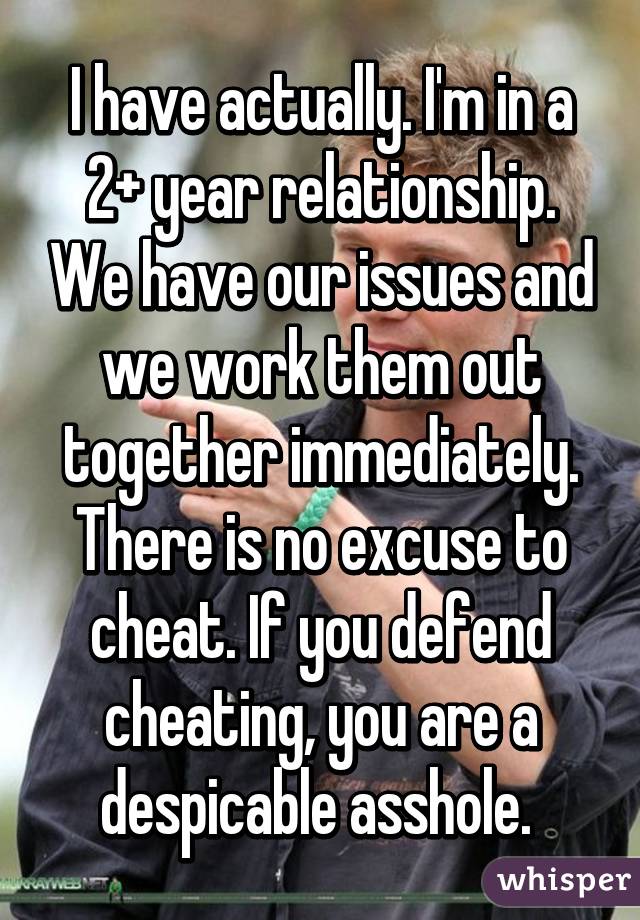 I have actually. I'm in a 2+ year relationship. We have our issues and we work them out together immediately. There is no excuse to cheat. If you defend cheating, you are a despicable asshole.

MURRAYWEB.NET

whisper